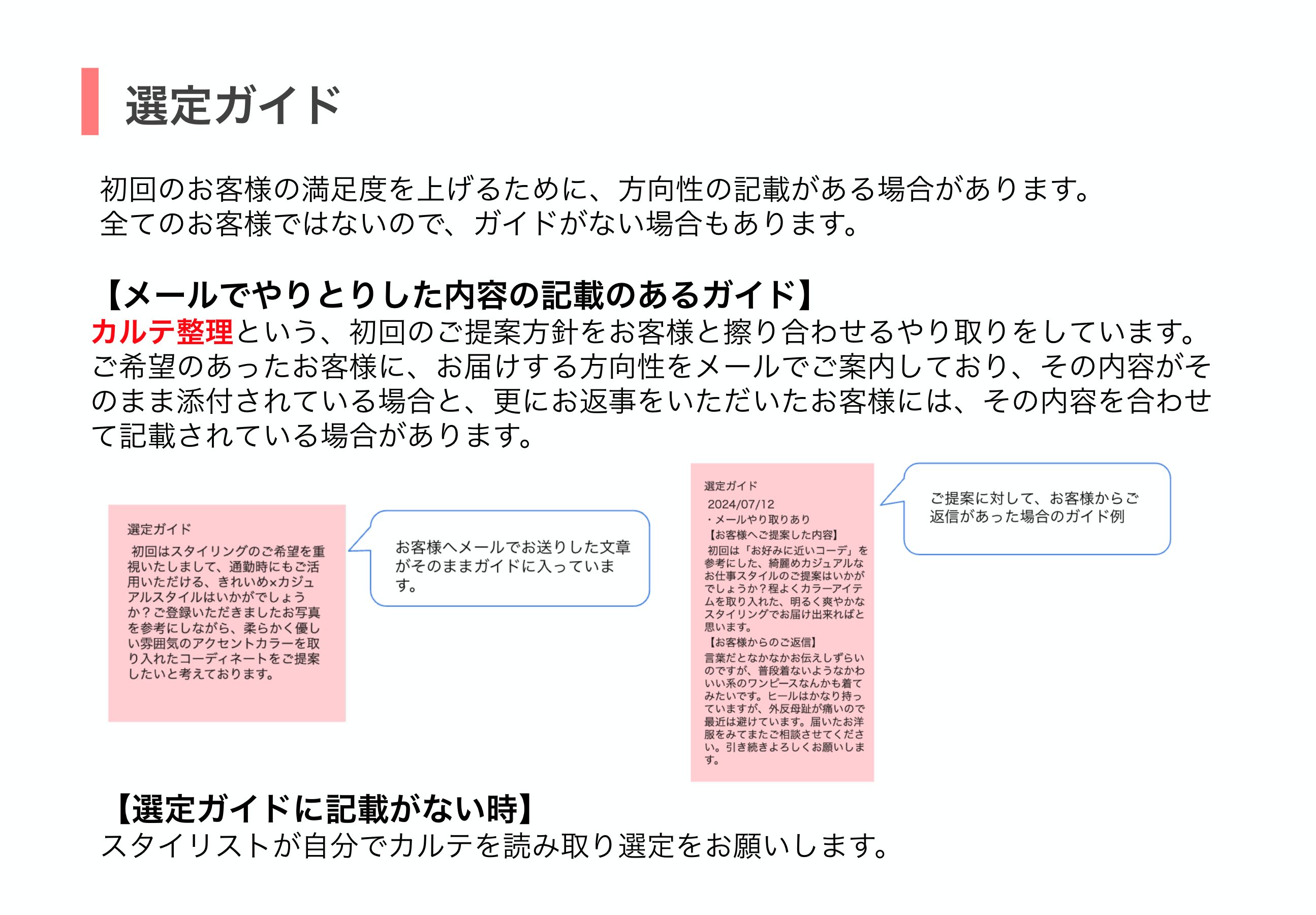 選定ガイド

初回のお客様の満足度を上げるために、方向性の記載がある場合があります。
全てのお客様ではないので、ガイドがない場合もあります。

【メールでやりとりした内容の記載のあるガイド】
カルテ整理という、初回のご提案方針をお客様と擦り合わせるやり取りをしています。ご希望のあったお客様に、お届けする方向性をメールでご案内しており、その内容がそのまま添付されている場合と、更にお返事をいただいたお客様には、その内容を合わせて記載されている場合があります。

選定ガイド
初回はスタイリングのご希望を重視いたしまして、通勤時にもご活用いただける、きれいめ×カジュアルスタイルはいかがでしょうか？ご登録いただきましたお写真を参考にしながら、柔らかく優しい雰囲気のアクセントカラーを取り入れたコーディネートをご提案したいと考えております。

お客様へメールでお送りした文章がそのままガイドに入っています。

選定ガイド
2024/07/12
・メールやり取りあり
【お客様へご提案した内容】
初回は「お好みに近いコーデ」を参考にした、綺麗めカジュアルなお仕事スタイルのご提案はいかがでしょうか？程よくカラーアイテムを取り入れた、明るく爽やかなスタイリングでお届け出来ればと思います。
【お客様からのご返信】
言葉だとなかなかお伝えしずらいのですが、普段着ないようなかわいい系のワンピースなんかも着てみたいです。ヒールはかなり持っていますが、外反母趾が痛いので最近は避けています。届いたお洋服をみてまたご相談させてください。引き続きよろしくお願いします。

ご提案に対して、お客様からご返信があった場合のガイド例

【選定ガイドに記載がない時】
スタイリストが自分でカルテを読み取り選定をお願いします。